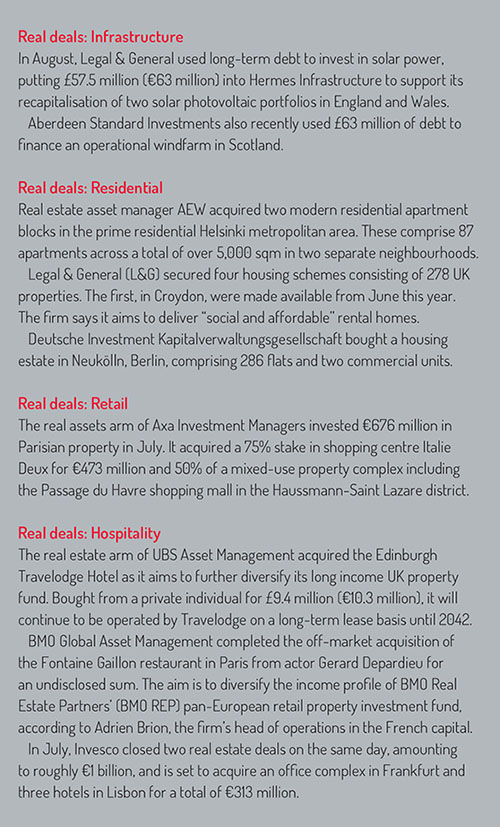 Real deals: Infrastructure
In August, Legal & General used long-term debt to invest in solar power, putting £57.5 million (€63 million) into Hermes Infrastructure to support its recapitalisation of two solar photovoltaic portfolios in England and Wales.
Aberdeen Standard Investments also recently used £63 million of debt to finance an operational windfarm in Scotland.

Real deals: Residential
Real estate asset manager AEW acquired two modern residential apartment blocks in the prime residential Helsinki metropolitan area. These comprise 87 apartments across a total of over 5,000 sqm in two separate neighbourhoods.
Legal & General (L&G) secured four housing schemes consisting of 278 UK properties. The first, in Croydon, were made available from June this year. The firm says it aims to deliver "social and affordable" rental homes.
Deutsche Investment Kapitalverwaltungsgesellschaft bought a housing estate in Neukölln, Berlin, comprising 286 flats and two commercial units.

Real deals: Retail
The real assets arm of Axa Investment Managers invested €676 million in Parisian property in July. It acquired a 75% stake in shopping centre Italie Deux for €473 million and 50% of a mixed-use property complex including the Passage du Havre shopping mall in the Haussmann-Saint Lazare district.

Real deals: Hospitality
The real estate arm of UBS Asset Management acquired the Edinburgh Travelodge Hotel as it aims to further diversify its long income UK property fund. Bought from a private individual for £9.4 million (€10.3 million), it will continue to be operated by Travelodge on a long-term lease basis until 2042.
BMO Global Asset Management completed the off-market acquisition of the Fontaine Gaillon restaurant in Paris from actor Gerard Depardieu for an undisclosed sum. The aim is to diversify the income profile of BMO Real Estate Partners' (BMO REP) pan-European retail property investment fund, according to Adrien Brion, the firm's head of operations in the French capital.
In July, Invesco closed two real estate deals on the same day, amounting to roughly €1 billion, and is set to acquire an office complex in Frankfurt and three hotels in Lisbon for a total of €313 million.